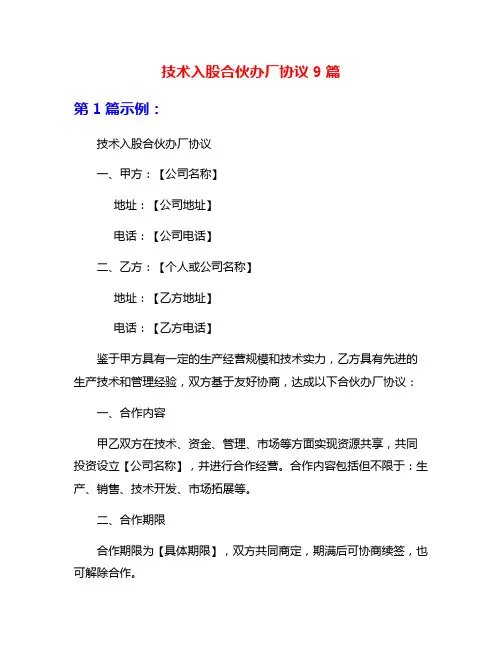 技术入股合伙办厂协议 9 篇

第 1 篇示例：

技术入股合伙办厂协议

一、甲方：【公司名称】

地址：【公司地址】

电话：【公司电话】

二、乙方：【个人或公司名称】

地址：【乙方地址】

电话：【乙方电话】

鉴于甲方具有一定的生产经营规模和技术实力，乙方具有先进的生产技术和管理经验，双方基于友好协商，达成以下合伙办厂协议：

一、合作内容

甲乙双方在技术、资金、管理、市场等方面实现资源共享，共同投资设立【公司名称】，并进行合作经营。合作内容包括但不限于：生产、销售、技术开发、市场拓展等。

二、合作期限

合作期限为【具体期限】，双方共同商定，期满后可协商续签，也可解除合作。